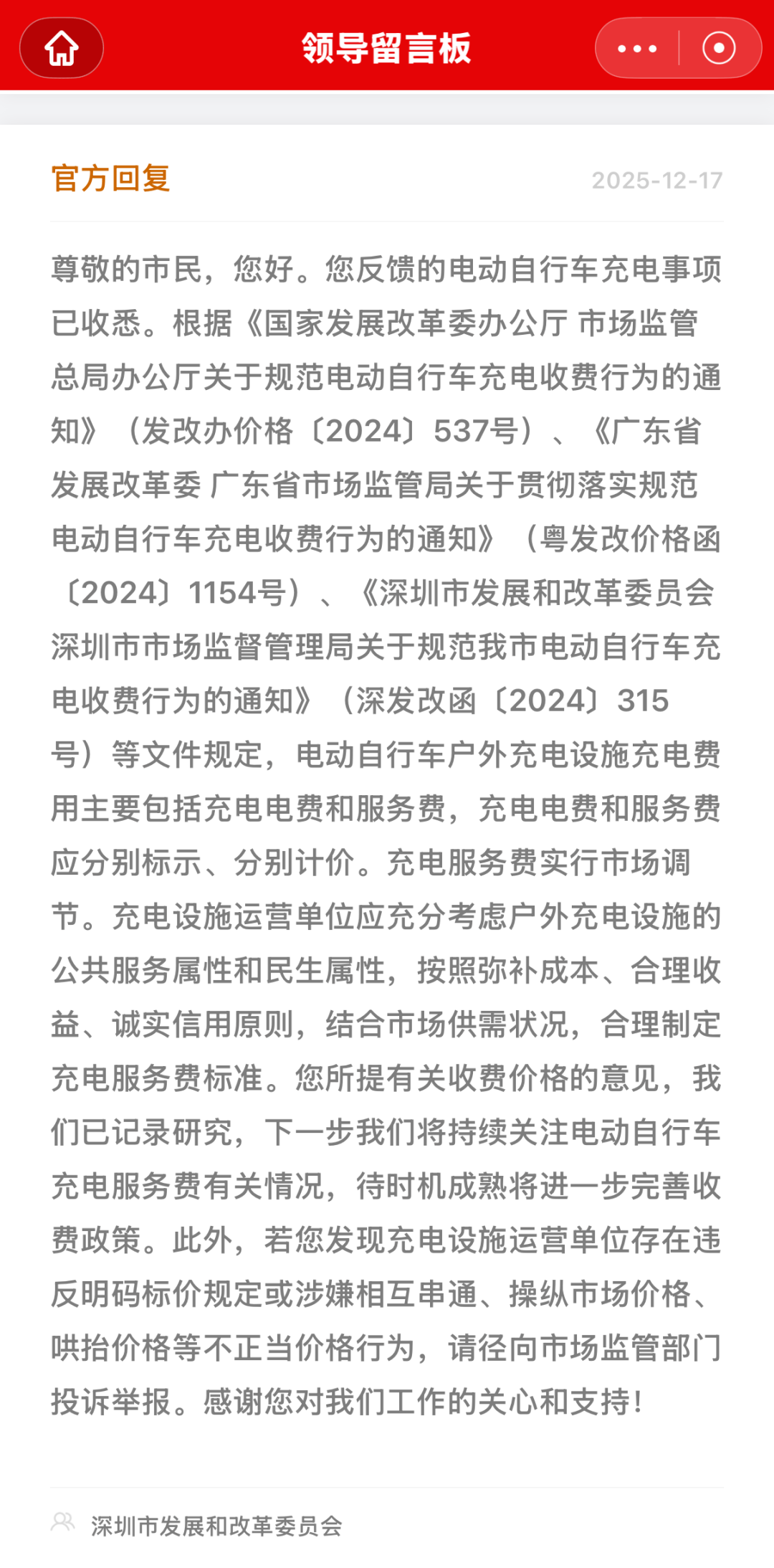 领导留言板

官方回复 2025-12-17

尊敬的市民，您好。您反馈的电动自行车充电事项已收悉。根据《国家发展改革委办公厅 市场监管总局办公厅关于规范电动自行车充电收费行为的通知》（发改办价格〔2024〕537号）、《广东省发展改革委 广东省市场监管局关于贯彻落实规范电动自行车充电收费行为的通知》（粤发改价格函〔2024〕1154号）、《深圳市发展和改革委员会 深圳市市场监督管理局关于规范我市电动自行车充电收费行为的通知》（深发改函〔2024〕315号）等文件规定，电动自行车户外充电设施充电费用主要包括充电电费和服务费，充电电费和服务费应分别标示、分别计价。充电服务费实行市场调节。充电设施运营单位应充分考虑户外充电设施的公共服务属性和民生属性，按照弥补成本、合理收益、诚实信用原则，结合市场供需状况，合理制定充电服务费标准。您所提有关收费价格的意见，我们已记录研究，下一步我们将持续关注电动自行车充电服务费有关情况，待时机成熟将进一步完善收费政策。此外，若您发现充电设施运营单位存在违反明码标价规定或涉嫌相互串通、操纵市场价格、哄抬价格等不正当价格行为，请径向市场监管部门投诉举报。感谢您对我们工作的关心和支持！

深圳市发展和改革委员会